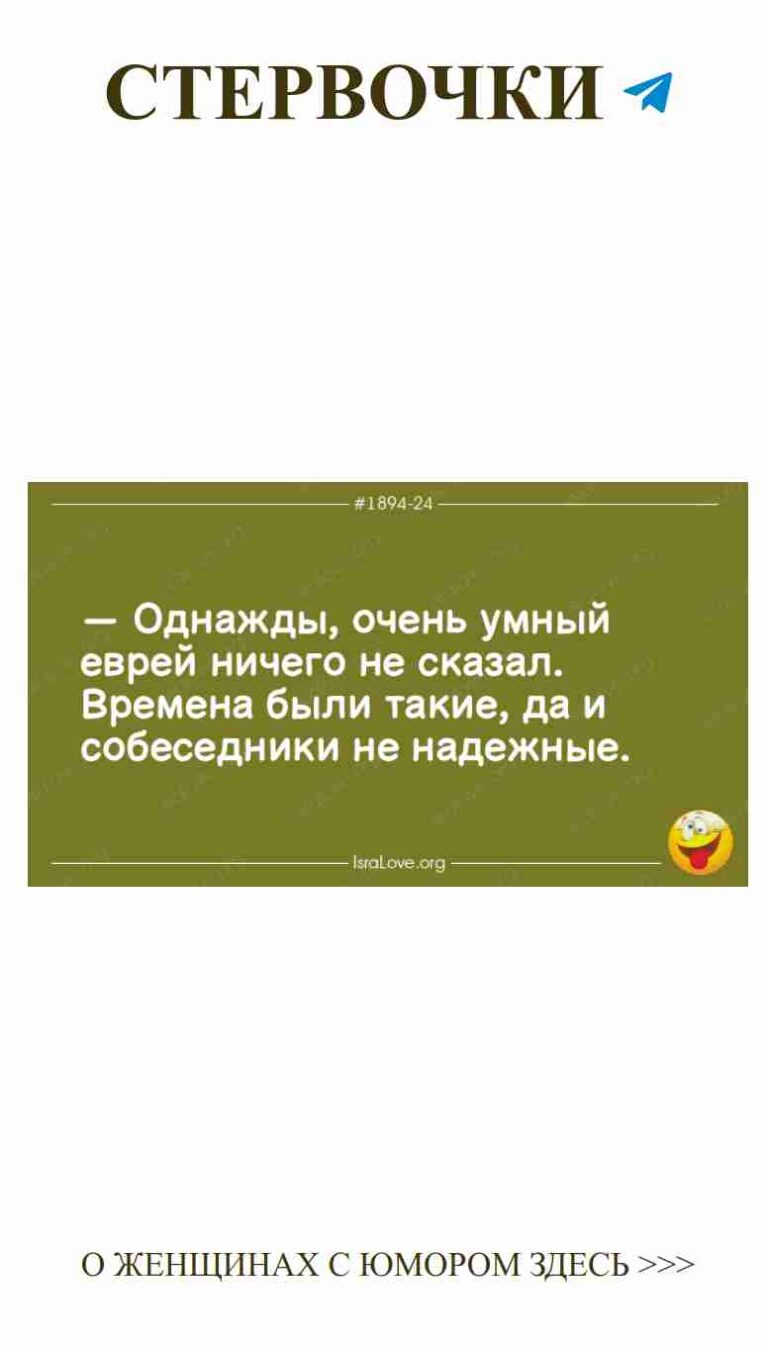 СТЕРВОЧКИ

#1894-24

— Однажды, очень умный еврей ничего не сказал. Времена были такие, да и собеседники не надежные.

IsraLove.org

О ЖЕНЩИНАХ С ЮМОРОМ ЗДЕСЬ >>>